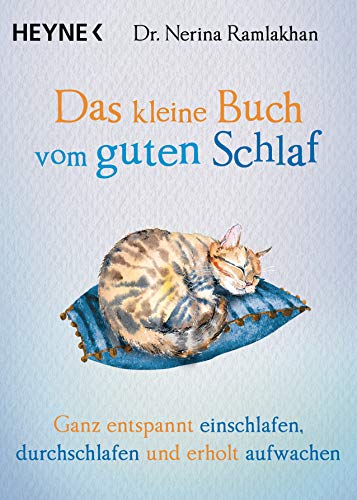 HEYNE <

Dr. Nerina Ramlakhan

Das kleine Buch vom guten Schlaf

Ganz entspannt einschlafen, durchschlafen und erholt aufwachen